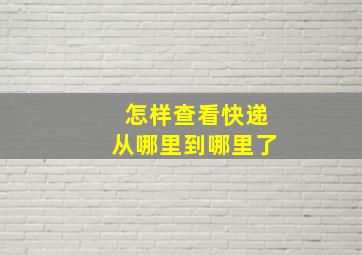 怎样查看快递
从哪里到哪里了